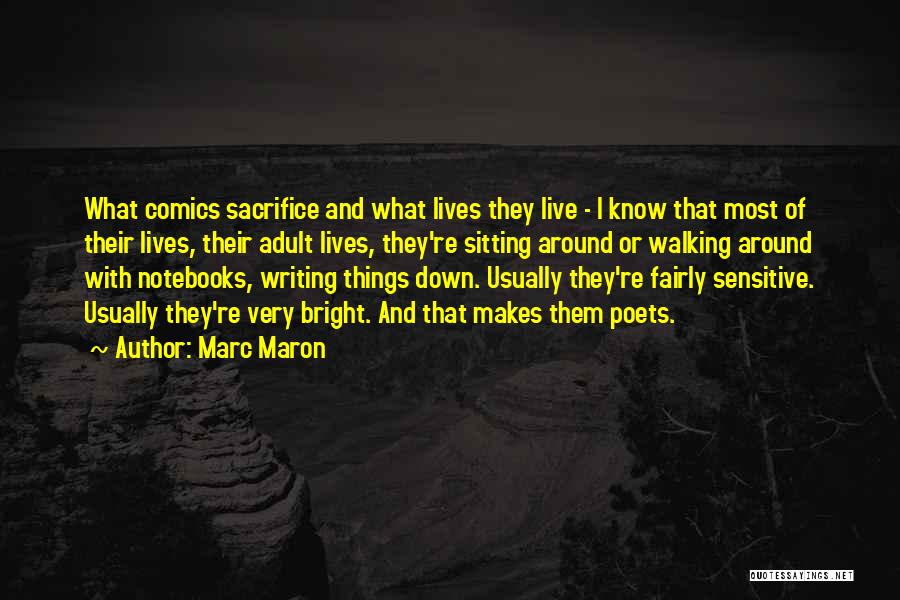 What comics sacrifice and what lives they live - I know that most of their lives, their adult lives, they're sitting around or walking around with notebooks, writing things down. Usually they're fairly sensitive. Usually they're very bright. And that makes them poets.

~ Author: Marc Maron

QUOTESSAYINGS.NET